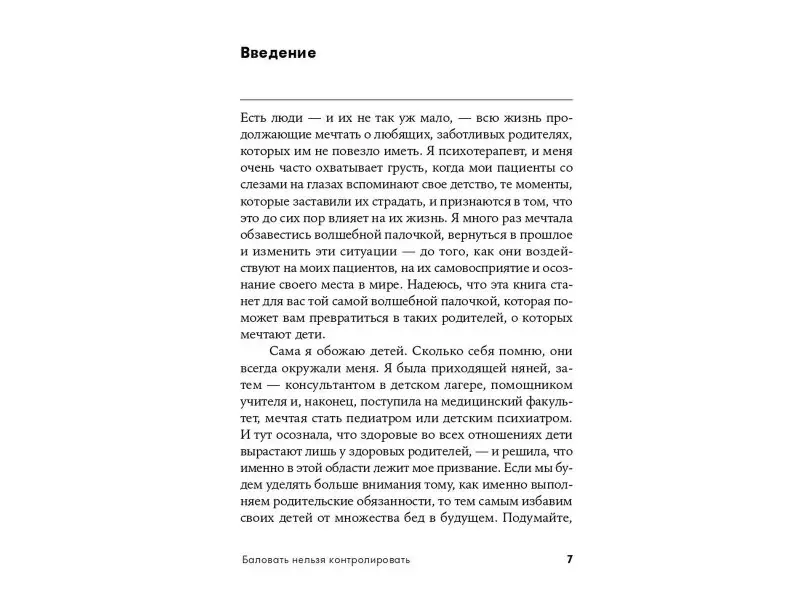 Введение

Есть люди — и их не так уж мало, — всю жизнь продолжающие мечтать о любящих, заботливых родителях, которых им не повезло иметь. Я психотерапевт, и меня очень часто охватывает грусть, когда мои пациенты со слезами на глазах вспоминают свое детство, те моменты, которые заставили их страдать, и признаются в том, что это до сих пор влияет на их жизнь. Я много раз мечтала обзавестись волшебной палочкой, вернуться в прошлое и изменить эти ситуации — до того, как они воздействуют на моих пациентов, на их самовосприятие и осознание своего места в мире. Надеюсь, что эта книга станет для вас той самой волшебной палочкой, которая поможет вам превратиться в таких родителей, о которых мечтают дети.

Сама я обожаю детей. Сколько себя помню, они всегда окружали меня. Я была приходящей няней, затем — консультантом в детском лагере, помощником учителя и, наконец, поступила на медицинский факультет, мечтая стать педиатром или детским психиатром. И тут осознала, что здоровые во всех отношениях дети вырастают лишь у здоровых родителей, — и решила, что именно в этой области лежит мое призвание. Если мы будем уделять больше внимания тому, как именно выполняем родительские обязанности, то тем самым избавим своих детей от множества бед в будущем. Подумайте,

Баловать нельзя контролировать 7